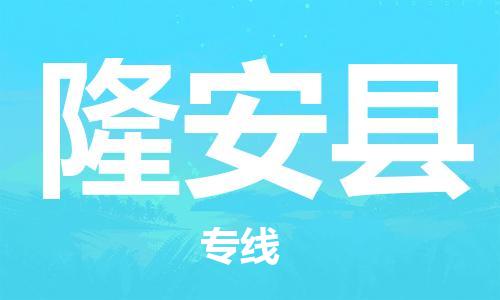 隆安县

专线